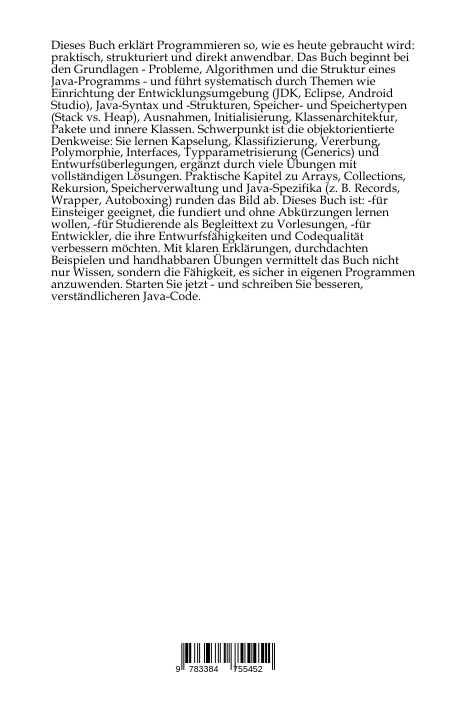 Dieses Buch erklärt Programmieren so, wie es heute gebraucht wird: praktisch, strukturiert und direkt anwendbar. Das Buch beginnt bei den Grundlagen - Probleme, Algorithmen und die Struktur eines Java-Programms - und führt systematisch durch Themen wie Einrichtung der Entwicklungsumgebung (JDK, Eclipse, Android Studio), Java-Syntax und -Strukturen, Speicher- und Speichertypen (Stack vs. Heap), Ausnahmen, Initialisierung, Klassenarchitektur, Pakete und innere Klassen. Schwerpunkt ist die objektorientierte Denkweise: Sie lernen Kapselung, Klassifizierung, Vererbung, Polymorphie, Interfaces, Typparametrisierung (Generics) und Entwurfsüberlegungen, ergänzt durch viele Übungen mit vollständigen Lösungen. Praktische Kapitel zu Arrays, Collections, Rekursion, Speicherverwaltung und Java-Spezifika (z. B. Records, Wrapper, Autoboxing) runden das Bild ab. Dieses Buch ist: -für Einsteiger geeignet, die fundiert und ohne Abkürzungen lernen wollen, -für Studierende als Begleittext zu Vorlesungen, -für Entwickler, die ihre Entwurfsfähigkeiten und Codequalität verbessern möchten. Mit klaren Erklärungen, durchdachten Beispielen und handhabbaren Übungen vermittelt das Buch nicht nur Wissen, sondern die Fähigkeit, es sicher in eigenen Programmen anzuwenden. Starten Sie jetzt - und schreiben Sie besseren, verständlicheren Java-Code.

9 783384 755452